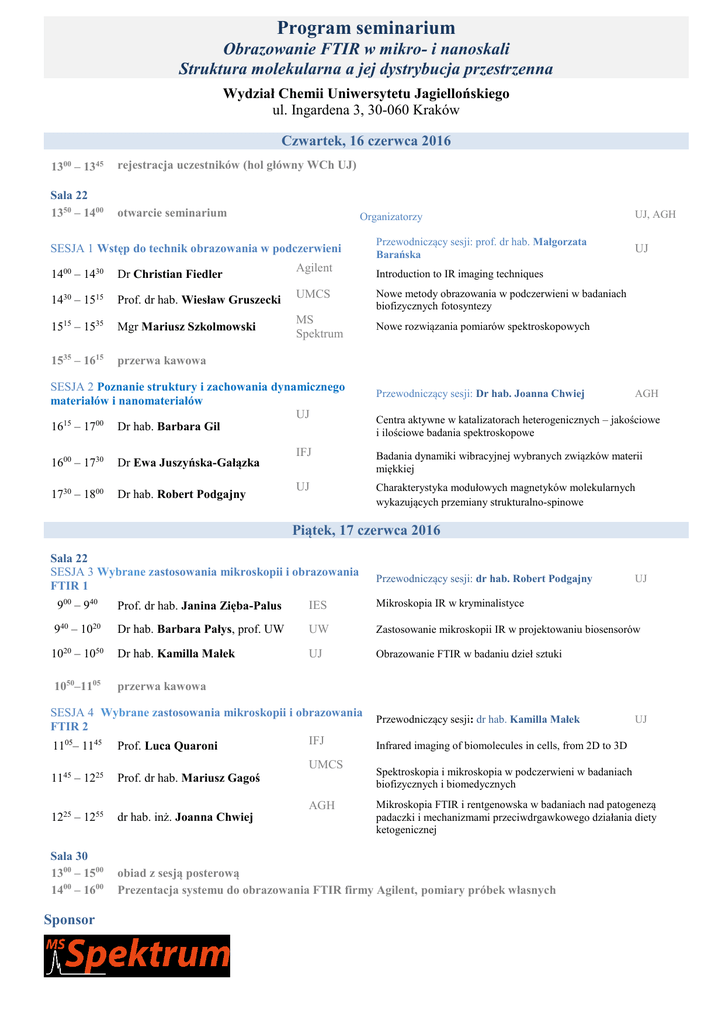 Program seminarium
Obrazowanie FTIR w mikro- i nanoskali
Struktura molekularna a jej dystrybucja przestrzenna

Wydział Chemii Uniwersytetu Jagiellońskiego
ul. Ingardena 3, 30-060 Kraków

Czwartek, 16 czerwca 2016

$13^{00} – 13^{45}$ rejestracja uczestników (hol główny WCh UJ)

Sala 22
$13^{50} – 14^{00}$ otwarcie seminarium Organizatorzy UJ, AGH

SESJA 1 Wstęp do technik obrazowania w podczerwieni Przewodniczący sesji: prof. dr hab. Małgorzata Barańska UJ

$14^{00} – 14^{30}$ Dr Christian Fiedler Agilent Introduction to IR imaging techniques

$14^{30} – 15^{15}$ Prof. dr hab. Wiesław Gruszecki UMCS Nowe metody obrazowania w podczerwieni w badaniach biofizycznych fotosyntezy

$15^{15} – 15^{35}$ Mgr Mariusz Szkolmowski MS Spektrum Nowe rozwiązania pomiarów spektroskopowych

$15^{35} – 16^{15}$ przerwa kawowa

SESJA 2 Poznanie struktury i zachowania dynamicznego materiałów i nanomateriałów Przewodniczący sesji: Dr hab. Joanna Chwiej AGH

$16^{15} – 17^{00}$ Dr hab. Barbara Gil UJ Centra aktywne w katalizatorach heterogenicznych – jakościowe i ilościowe badania spektroskopowe

$16^{00} – 17^{30}$ Dr Ewa Juszyńska-Gałązka IFJ Badania dynamiki wibracyjnej wybranych związków materii miękkiej

$17^{30} – 18^{00}$ Dr hab. Robert Podgajny UJ Charakterystyka modułowych magnetyków molekularnych wykazujących przemiany strukturalno-spinowe

Piątek, 17 czerwca 2016

Sala 22
SESJA 3 Wybrane zastosowania mikroskopii i obrazowania FTIR 1 Przewodniczący sesji: dr hab. Robert Podgajny UJ

$9^{00} – 9^{40}$ Prof. dr hab. Janina Zięba-Palus IES Mikroskopia IR w kryminalistyce

$9^{40} – 10^{20}$ Dr hab. Barbara Pałys, prof. UW UW Zastosowanie mikroskopii IR w projektowaniu biosensorów

$10^{20} – 10^{50}$ Dr hab. Kamilla Małek UJ Obrazowanie FTIR w badaniu dzieł sztuki

$10^{50}–11^{05}$ przerwa kawowa

SESJA 4 Wybrane zastosowania mikroskopii i obrazowania FTIR 2 Przewodniczący sesji: dr hab. Kamilla Małek UJ

$11^{05}– 11^{45}$ Prof. Luca Quaroni IFJ Infrared imaging of biomolecules in cells, from 2D to 3D

$11^{45} – 12^{25}$ Prof. dr hab. Mariusz Gagoś UMCS Spektroskopia i mikroskopia w podczerwieni w badaniach biofizycznych i biomedycznych

$12^{25} – 12^{55}$ dr hab. inż. Joanna Chwiej AGH Mikroskopia FTIR i rentgenowska w badaniach nad patogenezą padaczki i mechanizmami przeciwdrgawkowego działania diety ketogenicznej

Sala 30
$13^{00} – 15^{00}$ obiad z sesją posterową
$14^{00} – 16^{00}$ Prezentacja systemu do obrazowania FTIR firmy Agilent, pomiary próbek własnych

Sponsor
MS Spektrum